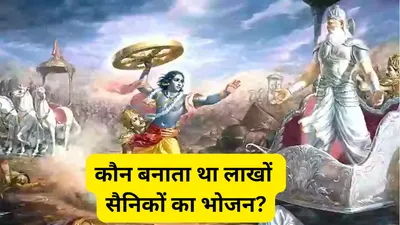 कौन बनाता था लाखों सैनिकों का भोजन?